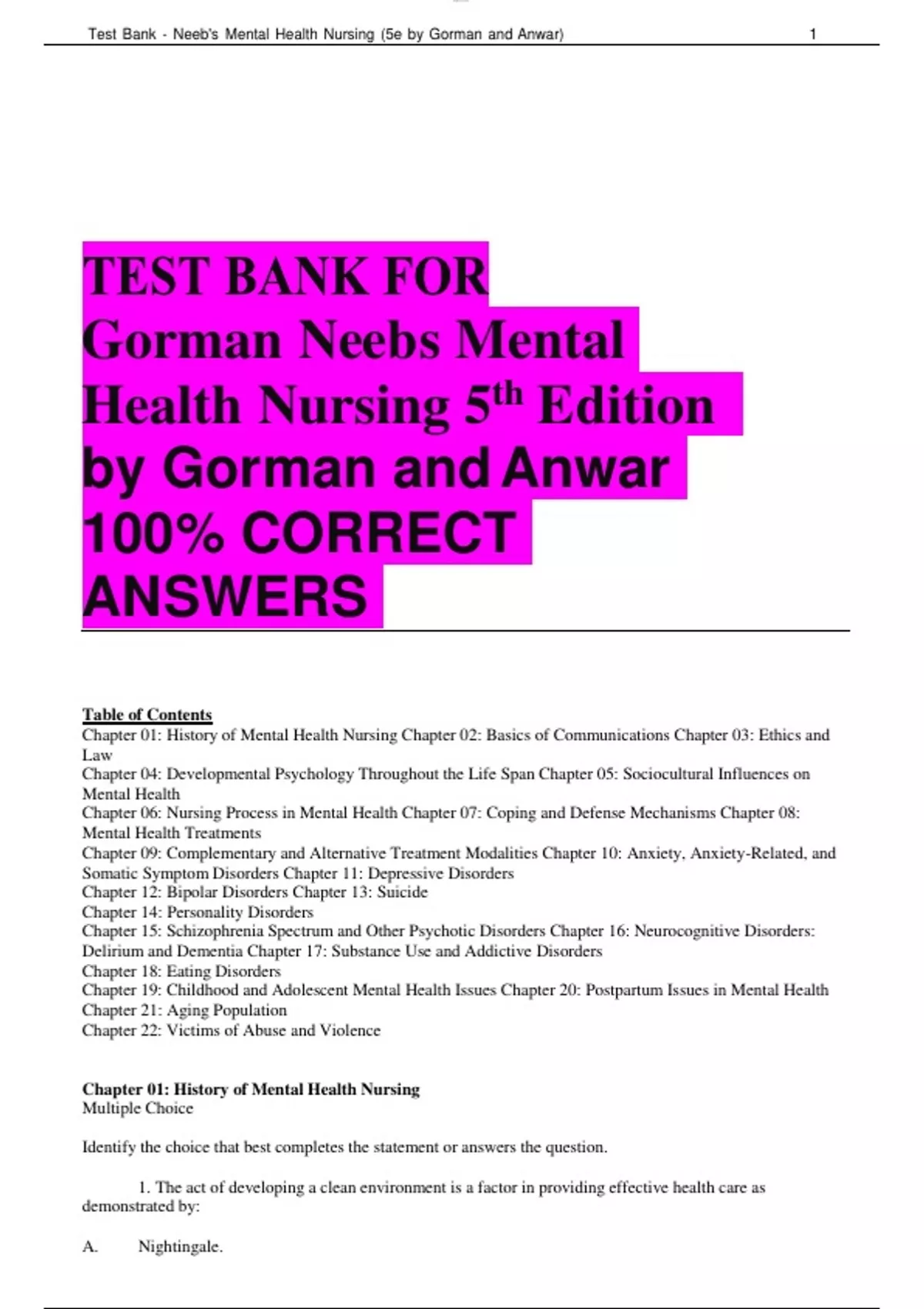 Test Bank - Neeb's Mental Health Nursing (5e by Gorman and Anwar) 1

TEST BANK FOR Gorman Neebs Mental Health Nursing 5$^{th}$ Edition by Gorman and Anwar 100% CORRECT ANSWERS

Table of Contents
Chapter 01: History of Mental Health Nursing Chapter 02: Basics of Communications Chapter 03: Ethics and Law
Chapter 04: Developmental Psychology Throughout the Life Span Chapter 05: Sociocultural Influences on Mental Health
Chapter 06: Nursing Process in Mental Health Chapter 07: Coping and Defense Mechanisms Chapter 08: Mental Health Treatments
Chapter 09: Complementary and Alternative Treatment Modalities Chapter 10: Anxiety, Anxiety-Related, and Somatic Symptom Disorders Chapter 11: Depressive Disorders
Chapter 12: Bipolar Disorders Chapter 13: Suicide
Chapter 14: Personality Disorders
Chapter 15: Schizophrenia Spectrum and Other Psychotic Disorders Chapter 16: Neurocognitive Disorders: Delirium and Dementia Chapter 17: Substance Use and Addictive Disorders
Chapter 18: Eating Disorders
Chapter 19: Childhood and Adolescent Mental Health Issues Chapter 20: Postpartum Issues in Mental Health
Chapter 21: Aging Population
Chapter 22: Victims of Abuse and Violence

Chapter 01: History of Mental Health Nursing
Multiple Choice

Identify the choice that best completes the statement or answers the question.

1. The act of developing a clean environment is a factor in providing effective health care as demonstrated by:

A. Nightingale.